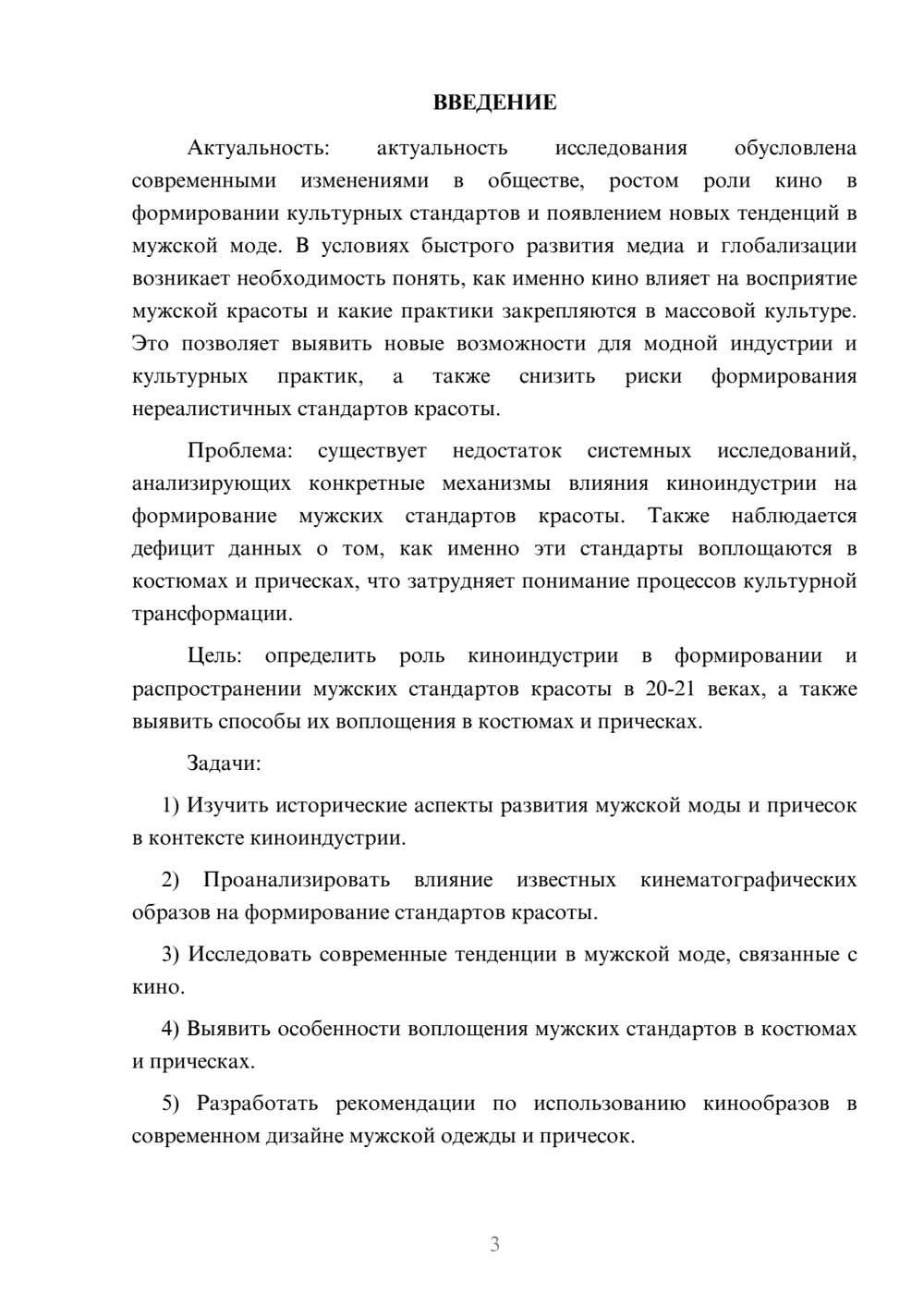 ВВЕДЕНИЕ

Актуальность: актуальность исследования обусловлена современными изменениями в обществе, ростом роли кино в формировании культурных стандартов и появлением новых тенденций в мужской моде. В условиях быстрого развития медиа и глобализации возникает необходимость понять, как именно кино влияет на восприятие мужской красоты и какие практики закрепляются в массовой культуре. Это позволяет выявить новые возможности для модной индустрии и культурных практик, а также снизить риски формирования нереалистичных стандартов красоты.

Проблема: существует недостаток системных исследований, анализирующих конкретные механизмы влияния киноиндустрии на формирование мужских стандартов красоты. Также наблюдается дефицит данных о том, как именно эти стандарты воплощаются в костюмах и прическах, что затрудняет понимание процессов культурной трансформации.

Цель: определить роль киноиндустрии в формировании и распространении мужских стандартов красоты в 20-21 веках, а также выявить способы их воплощения в костюмах и прическах.

Задачи:

1) Изучить исторические аспекты развития мужской моды и причесок в контексте киноиндустрии.

2) Проанализировать влияние известных кинематографических образов на формирование стандартов красоты.

3) Исследовать современные тенденции в мужской моде, связанные с кино.

4) Выявить особенности воплощения мужских стандартов в костюмах и прическах.

5) Разработать рекомендации по использованию кинообразов в современном дизайне мужской одежды и причесок.

3